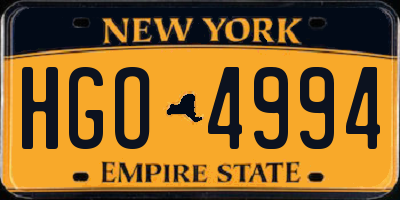 NEW YORK

HGO 4994

EMPIRE STATE